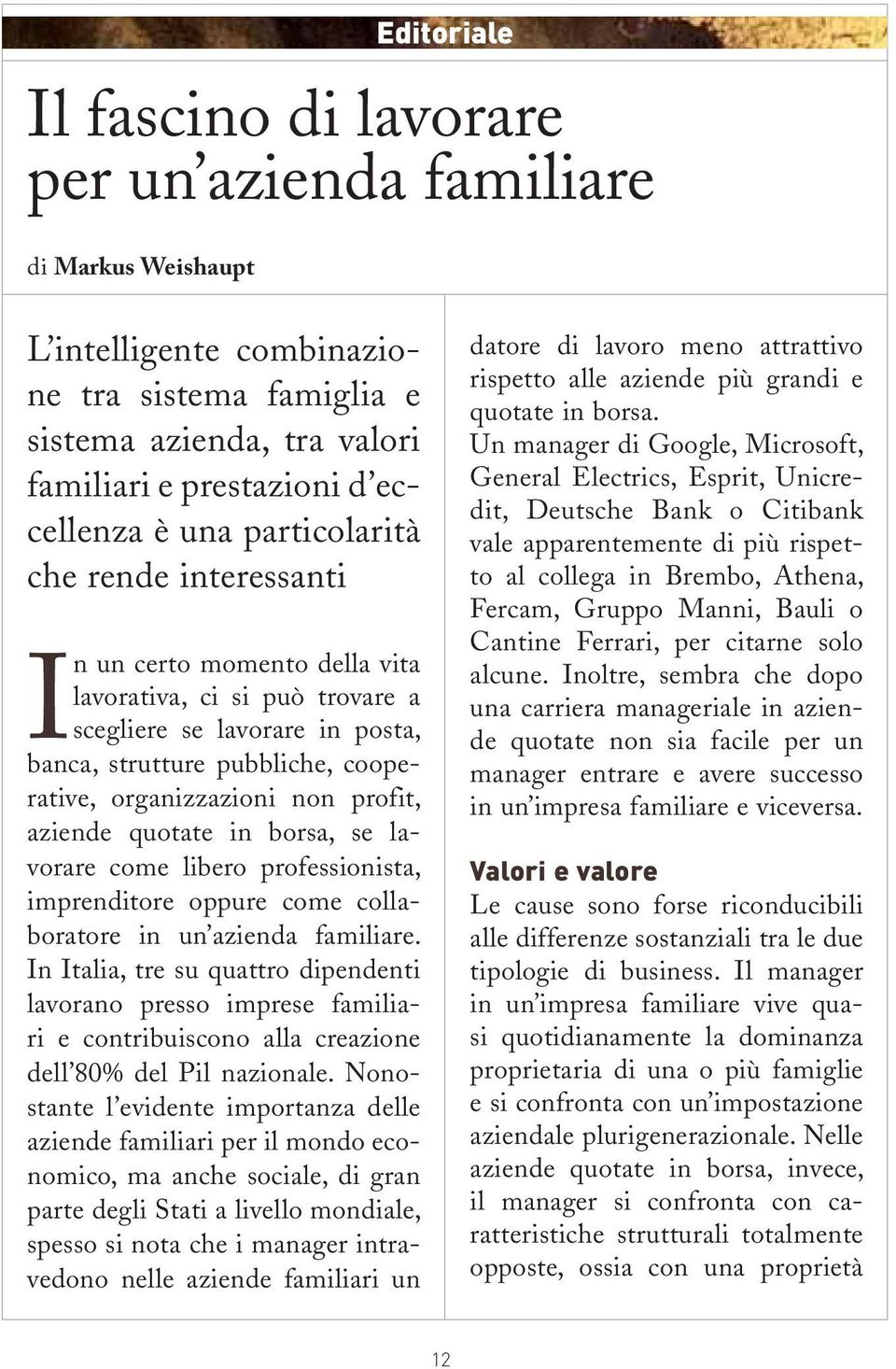 Editoriale

Il fascino di lavorare per un'azienda familiare

di Markus Weishaupt

L'intelligente combinazione tra sistema famiglia e sistema azienda, tra valori familiari e prestazioni d'eccellenza è una particolarità che rende interessanti

In un certo momento della vita lavorativa, ci si può trovare a scegliere se lavorare in posta, banca, strutture pubbliche, cooperative, organizzazioni non profit, aziende quotate in borsa, se lavorare come libero professionista, imprenditore oppure come collaboratore in un'azienda familiare. In Italia, tre su quattro dipendenti lavorano presso imprese familiari e contribuiscono alla creazione dell'80% del Pil nazionale. Nonostante l'evidente importanza delle aziende familiari per il mondo economico, ma anche sociale, di gran parte degli Stati a livello mondiale, spesso si nota che i manager intravedono nelle aziende familiari un datore di lavoro meno attrattivo rispetto alle aziende più grandi e quotate in borsa.
Un manager di Google, Microsoft, General Electrics, Esprit, Unicredit, Deutsche Bank o Citibank vale apparentemente di più rispetto al collega in Brembo, Athena, Fercam, Gruppo Manni, Bauli o Cantine Ferrari, per citarne solo alcune. Inoltre, sembra che dopo una carriera manageriale in aziende quotate non sia facile per un manager entrare e avere successo in un'impresa familiare e viceversa.

Valori e valore
Le cause sono forse riconducibili alle differenze sostanziali tra le due tipologie di business. Il manager in un'impresa familiare vive quasi quotidianamente la dominanza proprietaria di una o più famiglie e si confronta con un'impostazione aziendale plurigenerazionale. Nelle aziende quotate in borsa, invece, il manager si confronta con caratteristiche strutturali totalmente opposte, ossia con una proprietà

12